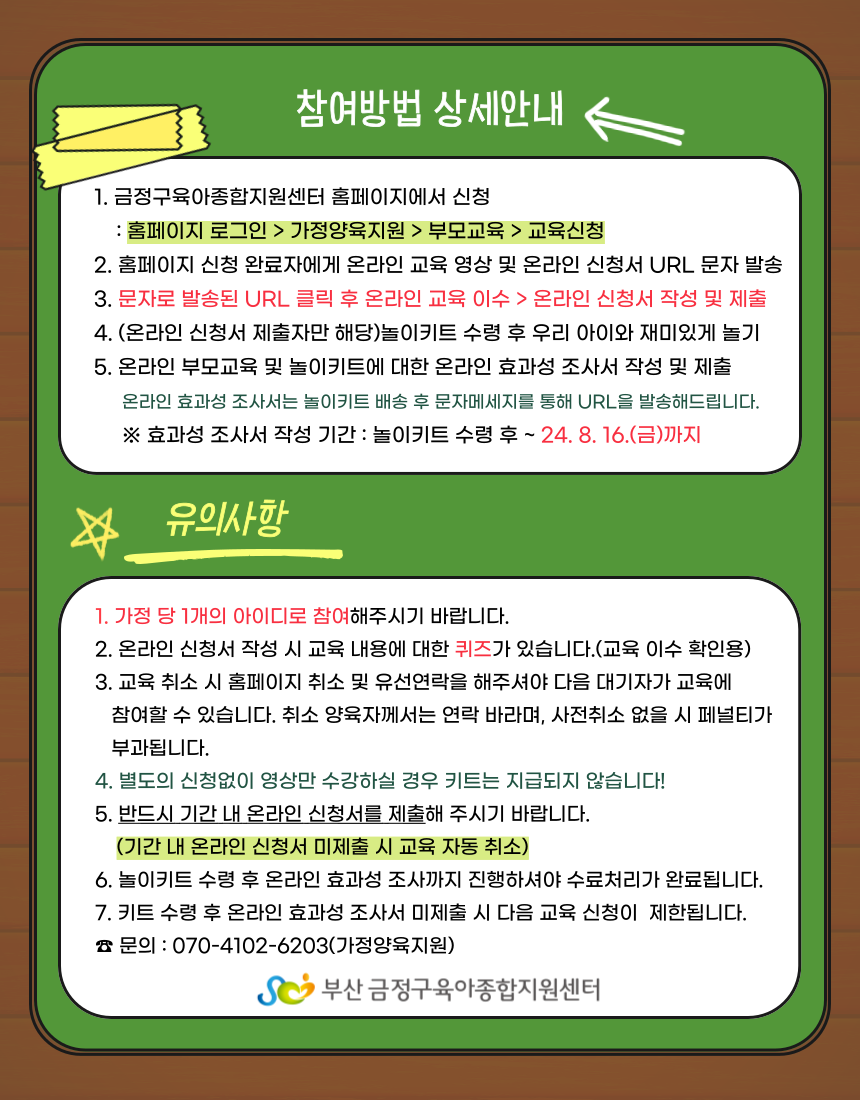 참여방법 상세안내

1. 금정구육아종합지원센터 홈페이지에서 신청
: 홈페이지 로그인 > 가정양육지원 > 부모교육 > 교육신청
2. 홈페이지 신청 완료자에게 온라인 교육 영상 및 온라인 신청서 URL 문자 발송
3. 문자로 발송된 URL 클릭 후 온라인 교육 이수 > 온라인 신청서 작성 및 제출
4. (온라인 신청서 제출자만 해당)놀이키트 수령 후 우리 아이와 재미있게 놀기
5. 온라인 부모교육 및 놀이키트에 대한 온라인 효과성 조사서 작성 및 제출
온라인 효과성 조사서는 놀이키트 배송 후 문자메세지를 통해 URL을 발송해드립니다.
※ 효과성 조사서 작성 기간 : 놀이키트 수령 후 ~ 24. 8. 16.(금)까지

유의사항

1. 가정 당 1개의 아이디로 참여해주시기 바랍니다.
2. 온라인 신청서 작성 시 교육 내용에 대한 퀴즈가 있습니다.(교육 이수 확인용)
3. 교육 취소 시 홈페이지 취소 및 유선연락을 해주셔야 다음 대기자가 교육에 참여할 수 있습니다. 취소 양육자께서는 연락 바라며, 사전취소 없을 시 페널티가 부과됩니다.
4. 별도의 신청없이 영상만 수강하실 경우 키트는 지급되지 않습니다!
5. 반드시 기간 내 온라인 신청서를 제출해 주시기 바랍니다.
(기간 내 온라인 신청서 미제출 시 교육 자동 취소)
6. 놀이키트 수령 후 온라인 효과성 조사까지 진행하셔야 수료처리가 완료됩니다.
7. 키트 수령 후 온라인 효과성 조사서 미제출 시 다음 교육 신청이 제한됩니다.
☎ 문의 : 070-4102-6203(가정양육지원)

부산 금정구육아종합지원센터